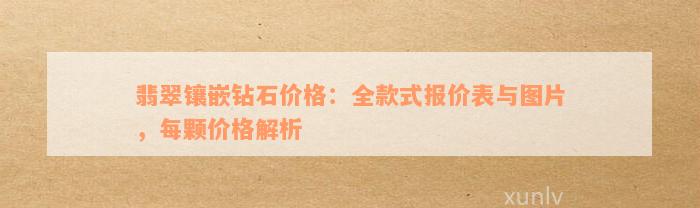 翡翠镶嵌钻石价格：全款式报价表与图片，每颗价格解析

xunlv